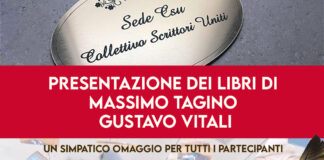 Sede Csu
Collettivo Scrittori Uniti

PRESENTAZIONE DEI LIBRI DI
MASSIMO TAGINO
GUSTAVO VITALI

UN SIMPATICO OMAGGIO PER TUTTI I PARTECIPANTI